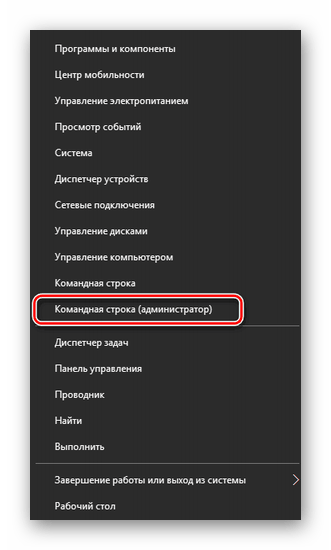 Программы и компоненты

Центр мобильности

Управление электропитанием

Просмотр событий

Система

Диспетчер устройств

Сетевые подключения

Управление дисками

Управление компьютером

Командная строка

Командная строка (администратор)

Диспетчер задач

Панель управления

Проводник

Найти

Выполнить

Завершение работы или выход из системы

Рабочий стол